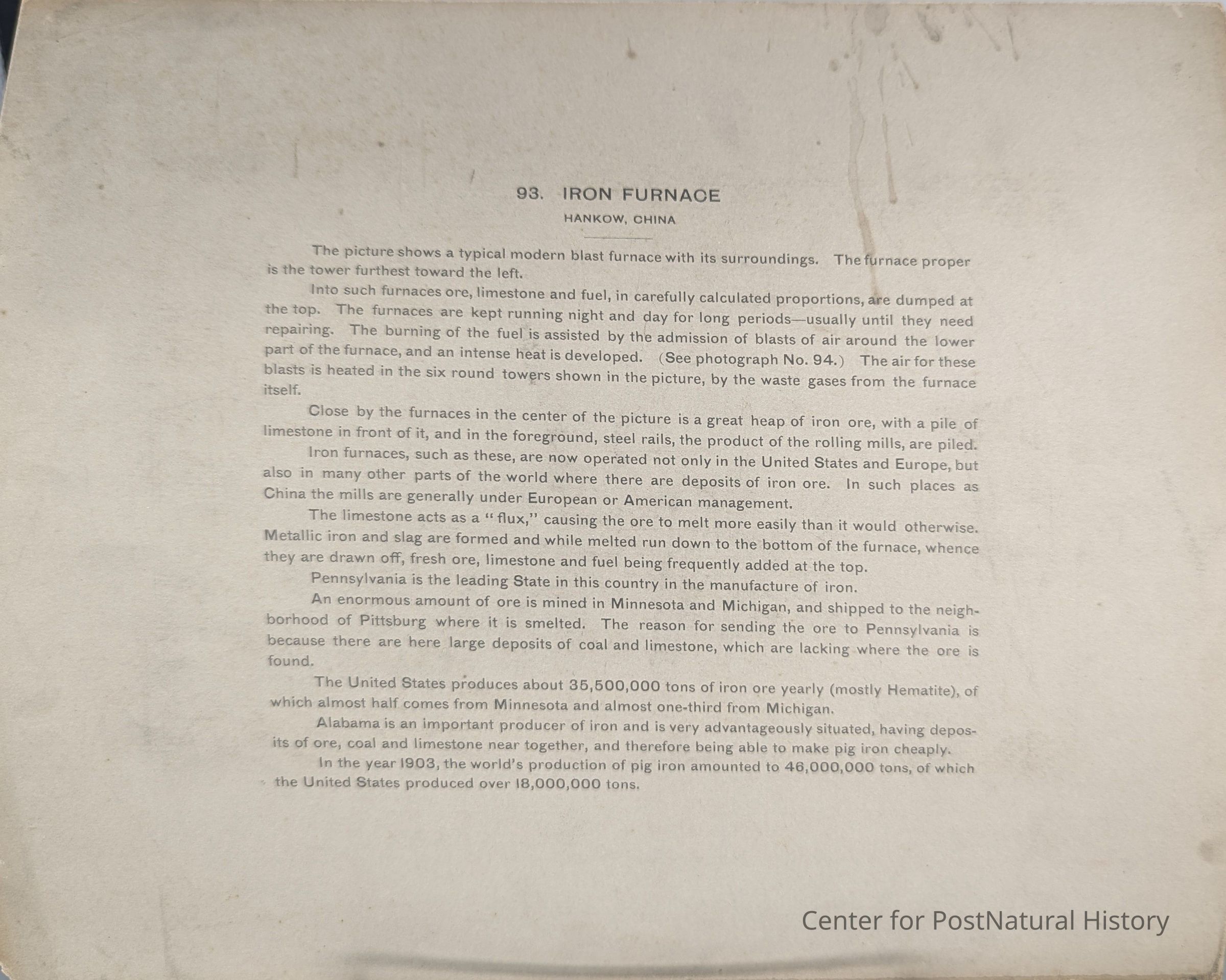 93. IRON FURNACE

HANKOW, CHINA

The picture shows a typical modern blast furnace with its surroundings. The furnace proper is the tower furthest toward the left.

Into such furnaces ore, limestone and fuel, in carefully calculated proportions, are dumped at the top. The furnaces are kept running night and day for long periods—usually until they need repairing. The burning of the fuel is assisted by the admission of blasts of air around the lower part of the furnace, and an intense heat is developed. (See photograph No. 94.) The air for these blasts is heated in the six round towers shown in the picture, by the waste gases from the furnace itself.

Close by the furnaces in the center of the picture is a great heap of iron ore, with a pile of limestone in front of it, and in the foreground, steel rails, the product of the rolling mills, are piled.

Iron furnaces, such as these, are now operated not only in the United States and Europe, but also in many other parts of the world where there are deposits of iron ore. In such places as China the mills are generally under European or American management.

The limestone acts as a "flux," causing the ore to melt more easily than it would otherwise. Metallic iron and slag are formed and while melted run down to the bottom of the furnace, whence they are drawn off, fresh ore, limestone and fuel being frequently added at the top.

Pennsylvania is the leading State in this country in the manufacture of iron.

An enormous amount of ore is mined in Minnesota and Michigan, and shipped to the neighborhood of Pittsburg where it is smelted. The reason for sending the ore to Pennsylvania is because there are here large deposits of coal and limestone, which are lacking where the ore is found.

The United States produces about 35,500,000 tons of iron ore yearly (mostly Hematite), of which almost half comes from Minnesota and almost one-third from Michigan.

Alabama is an important producer of iron and is very advantageously situated, having deposits of ore, coal and limestone near together, and therefore being able to make pig iron cheaply.

In the year 1903, the world's production of pig iron amounted to 46,000,000 tons, of which the United States produced over 18,000,000 tons.

Center for PostNatural History